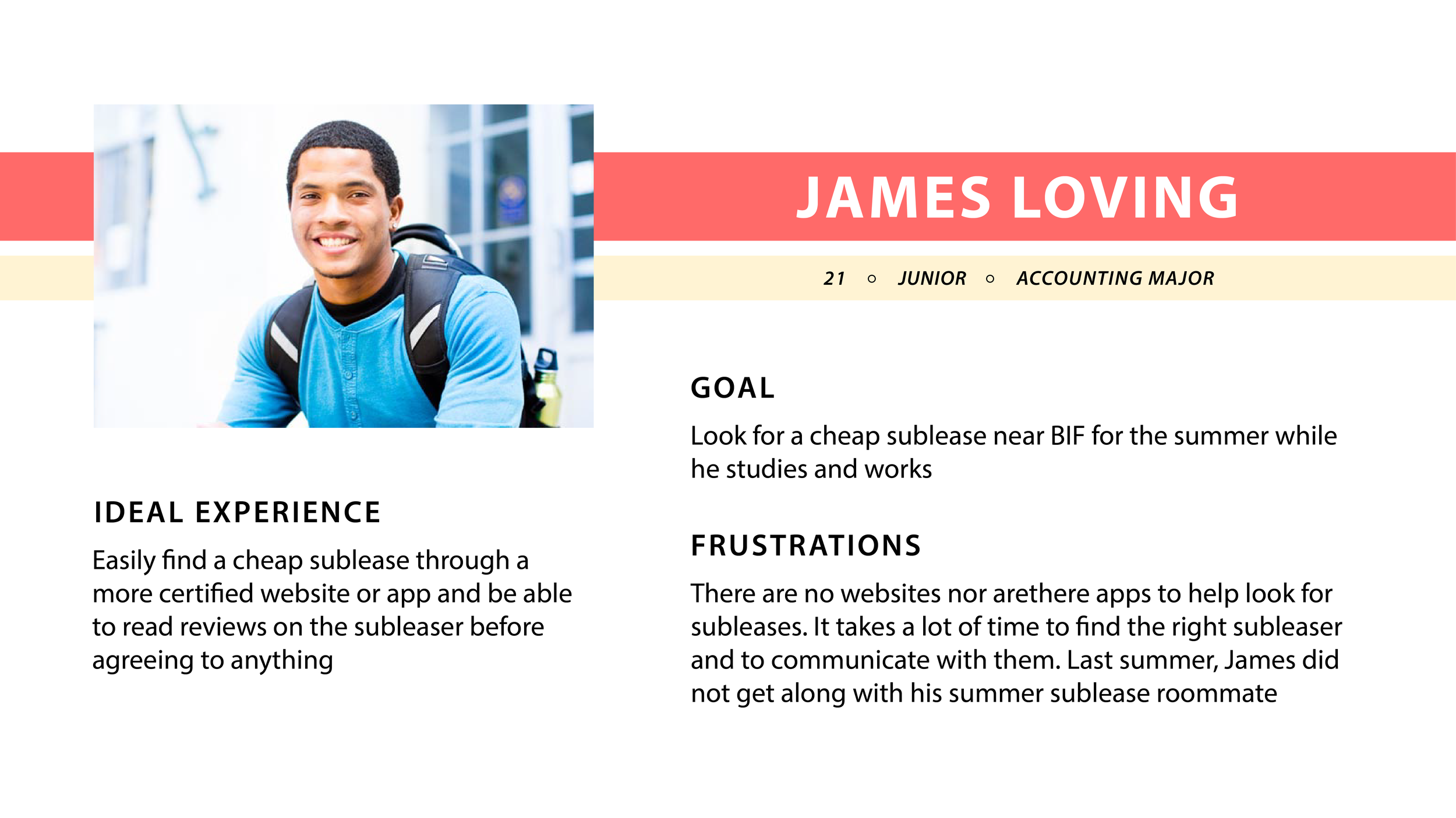 JAMES LOVING

21 ○ JUNIOR ○ ACCOUNTING MAJOR

IDEAL EXPERIENCE

Easily find a cheap sublease through a more certified website or app and be able to read reviews on the subleaser before agreeing to anything

GOAL

Look for a cheap sublease near BIF for the summer while he studies and works

FRUSTRATIONS

There are no websites nor arethere apps to help look for subleases. It takes a lot of time to find the right subleaser and to communicate with them. Last summer, James did not get along with his summer sublease roommate